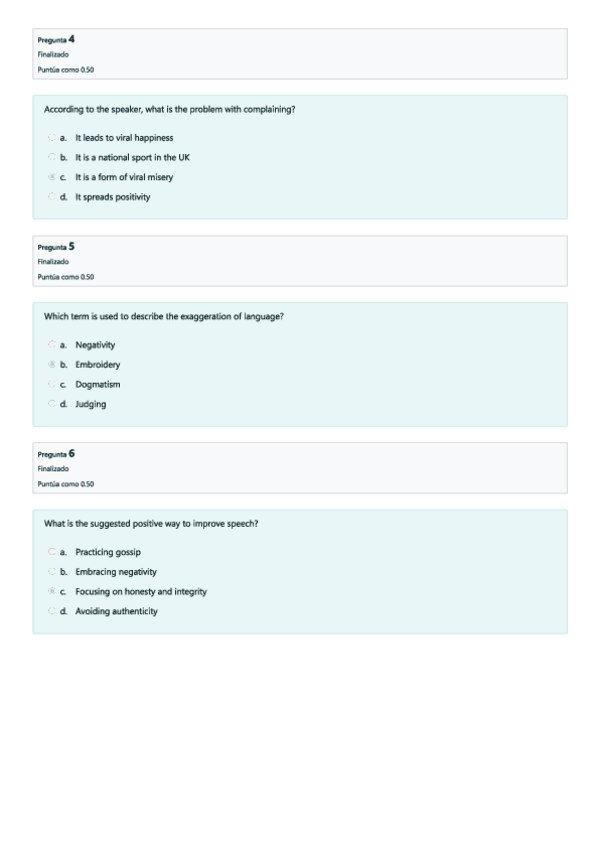 Pregunta 4
Finalizado
Puntúa como 0.50

According to the speaker, what is the problem with complaining?

a. It leads to viral happiness
b. It is a national sport in the UK
c. It is a form of viral misery
d. It spreads positivity

Pregunta 5
Finalizado
Puntúa como 0.50

Which term is used to describe the exaggeration of language?

a. Negativity
b. Embroidery
c. Dogmatism
d. Judging

Pregunta 6
Finalizado
Puntúa como 0.50

What is the suggested positive way to improve speech?

a. Practicing gossip
b. Embracing negativity
c. Focusing on honesty and integrity
d. Avoiding authenticity